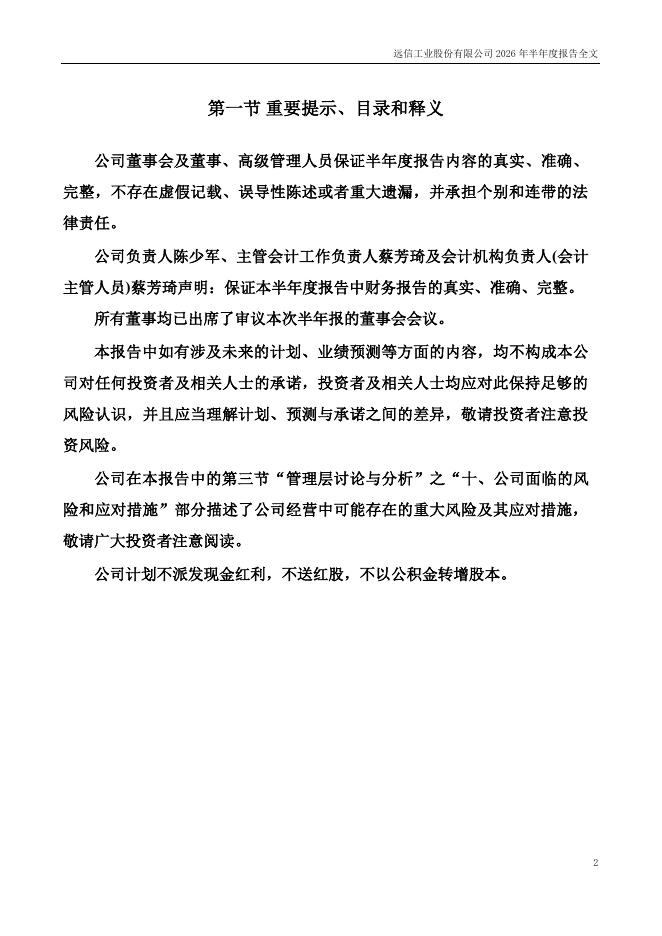 远信工业股份有限公司 2026 年半年度报告全文

第一节 重要提示、目录和释义

公司董事会及董事、高级管理人员保证半年度报告内容的真实、准确、完整，不存在虚假记载、误导性陈述或者重大遗漏，并承担个别和连带的法律责任。

公司负责人陈少军、主管会计工作负责人蔡芳琦及会计机构负责人(会计主管人员)蔡芳琦声明：保证本半年度报告中财务报告的真实、准确、完整。

所有董事均已出席了审议本次半年报的董事会会议。

本报告中如有涉及未来的计划、业绩预测等方面的内容，均不构成本公司对任何投资者及相关人士的承诺，投资者及相关人士均应对此保持足够的风险认识，并且应当理解计划、预测与承诺之间的差异，敬请投资者注意投资风险。

公司在本报告中的第三节“管理层讨论与分析”之“十、公司面临的风险和应对措施”部分描述了公司经营中可能存在的重大风险及其应对措施，敬请广大投资者注意阅读。

公司计划不派发现金红利，不送红股，不以公积金转增股本。

2